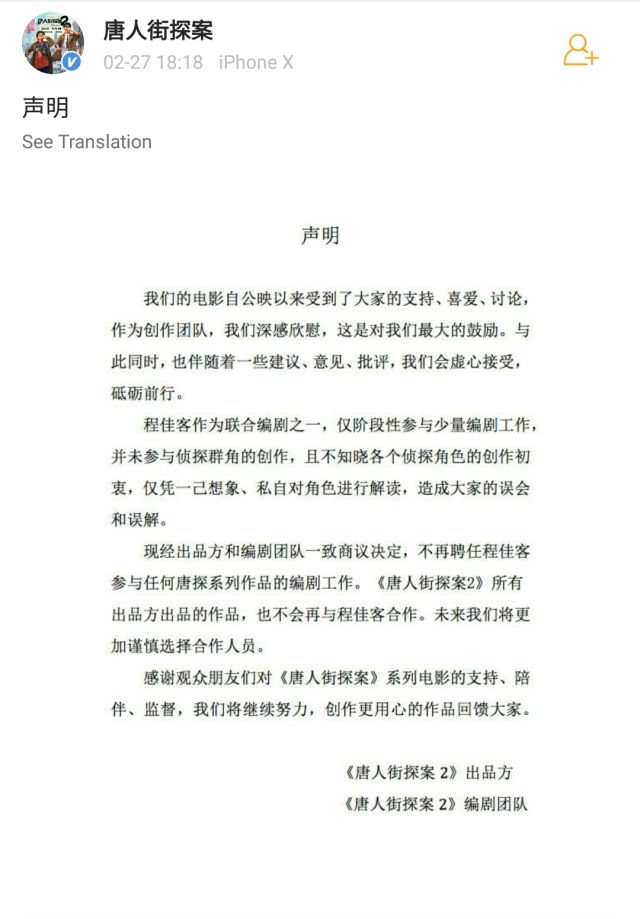 唐人街探案
02-27 18:18 iPhone X

声明

See Translation

声明

我们的电影自公映以来受到了大家的支持、喜爱、讨论，作为创作团队，我们深感欣慰，这是对我们最大的鼓励。与此同时，也伴随着一些建议、意见、批评，我们会虚心接受，砥砺前行。

程佳客作为联合编剧之一，仅阶段性参与少量编剧工作，并未参与侦探群角的创作，且不知晓各个侦探角色的创作初衷，仅凭一己想象、私自对角色进行解读，造成大家的误会和误解。

现经出品方和编剧团队一致商议决定，不再聘任程佳客参与任何唐探系列作品的编剧工作。《唐人街探案2》所有出品方出品的作品，也不会再与程佳客合作。未来我们将更加谨慎选择合作人员。

感谢观众朋友们对《唐人街探案》系列电影的支持、陪伴、监督，我们将继续努力，创作更用心的作品回馈大家。

《唐人街探案 2》出品方
《唐人街探案 2》编剧团队